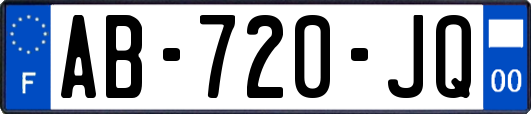 F
AB-720-JQ
00